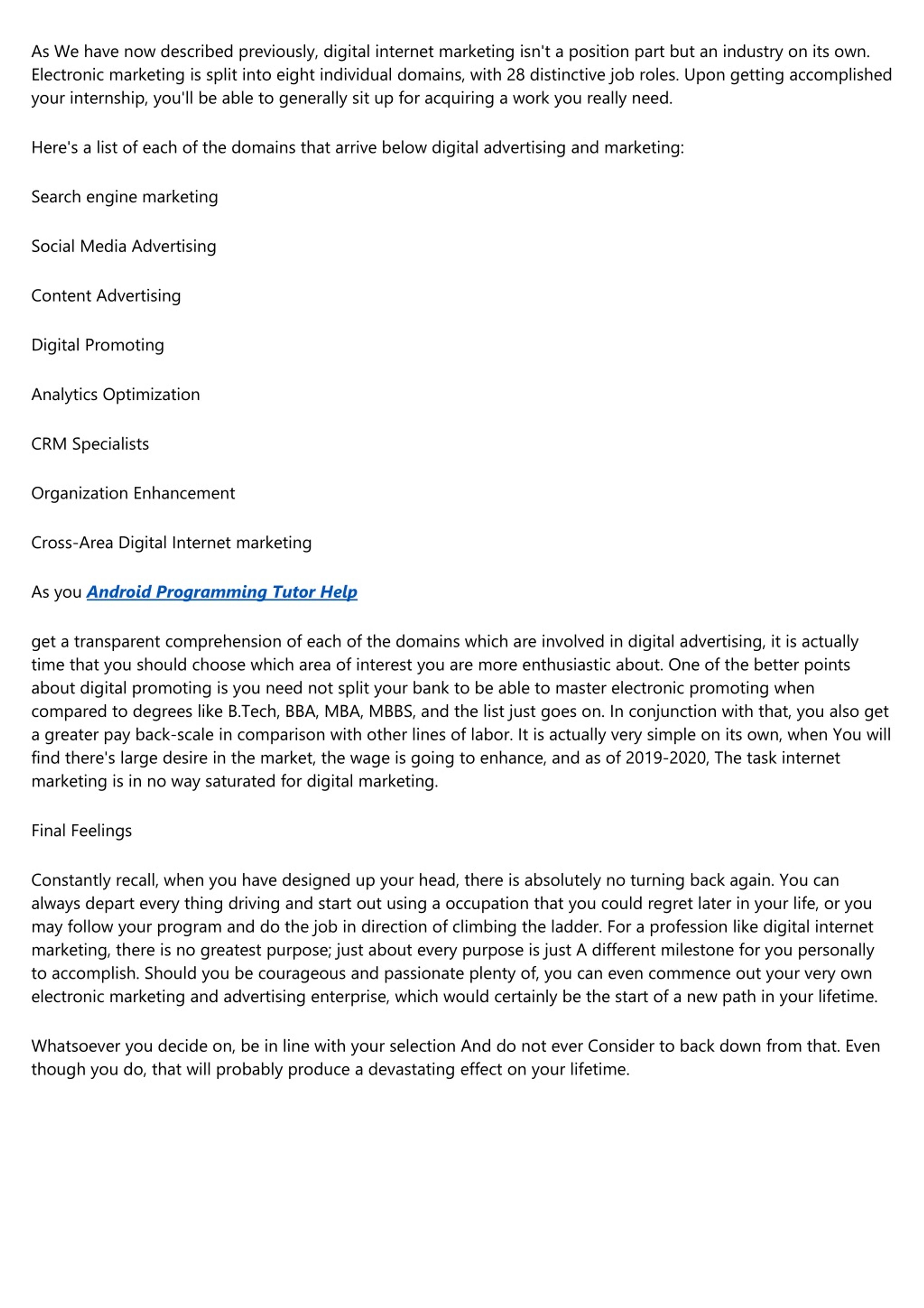 As We have now described previously, digital internet marketing isn't a position part but an industry on its own. Electronic marketing is split into eight individual domains, with 28 distinctive job roles. Upon getting accomplished your internship, you'll be able to generally sit up for acquiring a work you really need.

Here's a list of each of the domains that arrive below digital advertising and marketing:

Search engine marketing

Social Media Advertising

Content Advertising

Digital Promoting

Analytics Optimization

CRM Specialists

Organization Enhancement

Cross-Area Digital Internet marketing

As you Android Programming Tutor Help

get a transparent comprehension of each of the domains which are involved in digital advertising, it is actually time that you should choose which area of interest you are more enthusiastic about. One of the better points about digital promoting is you need not split your bank to be able to master electronic promoting when compared to degrees like B.Tech, BBA, MBA, MBBS, and the list just goes on. In conjunction with that, you also get a greater pay back-scale in comparison with other lines of labor. It is actually very simple on its own, when You will find there's large desire in the market, the wage is going to enhance, and as of 2019-2020, The task internet marketing is in no way saturated for digital marketing.

Final Feelings

Constantly recall, when you have designed up your head, there is absolutely no turning back again. You can always depart every thing driving and start out using a occupation that you could regret later in your life, or you may follow your program and do the job in direction of climbing the ladder. For a profession like digital internet marketing, there is no greatest purpose; just about every purpose is just A different milestone for you personally to accomplish. Should you be courageous and passionate plenty of, you can even commence out your very own electronic marketing and advertising enterprise, which would certainly be the start of a new path in your lifetime.

Whatsoever you decide on, be in line with your selection And do not ever Consider to back down from that. Even though you do, that will probably produce a devastating effect on your lifetime.